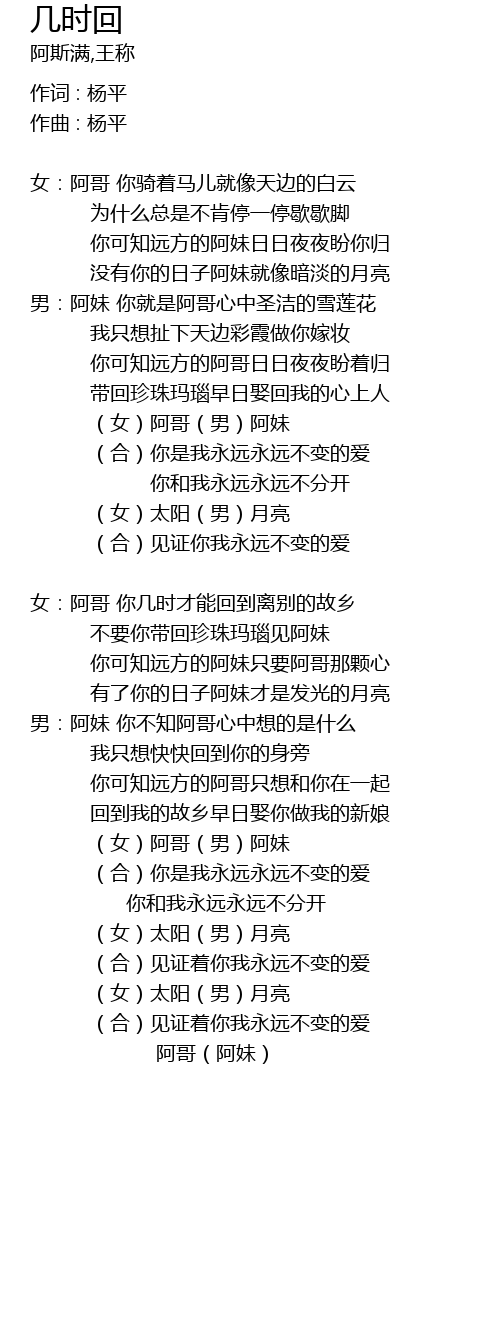 几时回
阿斯满,王称

作词 : 杨平
作曲 : 杨平

女：阿哥 你骑着马儿就像天边的白云
为什么总是不肯停一停歇歇脚
你可知远方的阿妹日日夜夜盼你归
没有你的日子阿妹就像暗淡的月亮
男：阿妹 你就是阿哥心中圣洁的雪莲花
我只想扯下天边彩霞做你嫁妆
你可知远方的阿哥日日夜夜盼着归
带回珍珠玛瑙早日娶回我的心上人
（女）阿哥（男）阿妹
（合）你是我永远永远不变的爱
你和我永远永远不分开
（女）太阳（男）月亮
（合）见证你我永远不变的爱

女：阿哥 你几时才能回到离别的故乡
不要你带回珍珠玛瑙见阿妹
你可知远方的阿妹只要阿哥那颗心
有了你的日子阿妹才是发光的月亮
男：阿妹 你不知阿哥心中想的是什么
我只想快快回到你的身旁
你可知远方的阿哥只想和你在一起
回到我的故乡早日娶你做我的新娘
（女）阿哥（男）阿妹
（合）你是我永远永远不变的爱
你和我永远永远不分开
（女）太阳（男）月亮
（合）见证着你我永远不变的爱
（女）太阳（男）月亮
（合）见证着你我永远不变的爱
阿哥（阿妹）